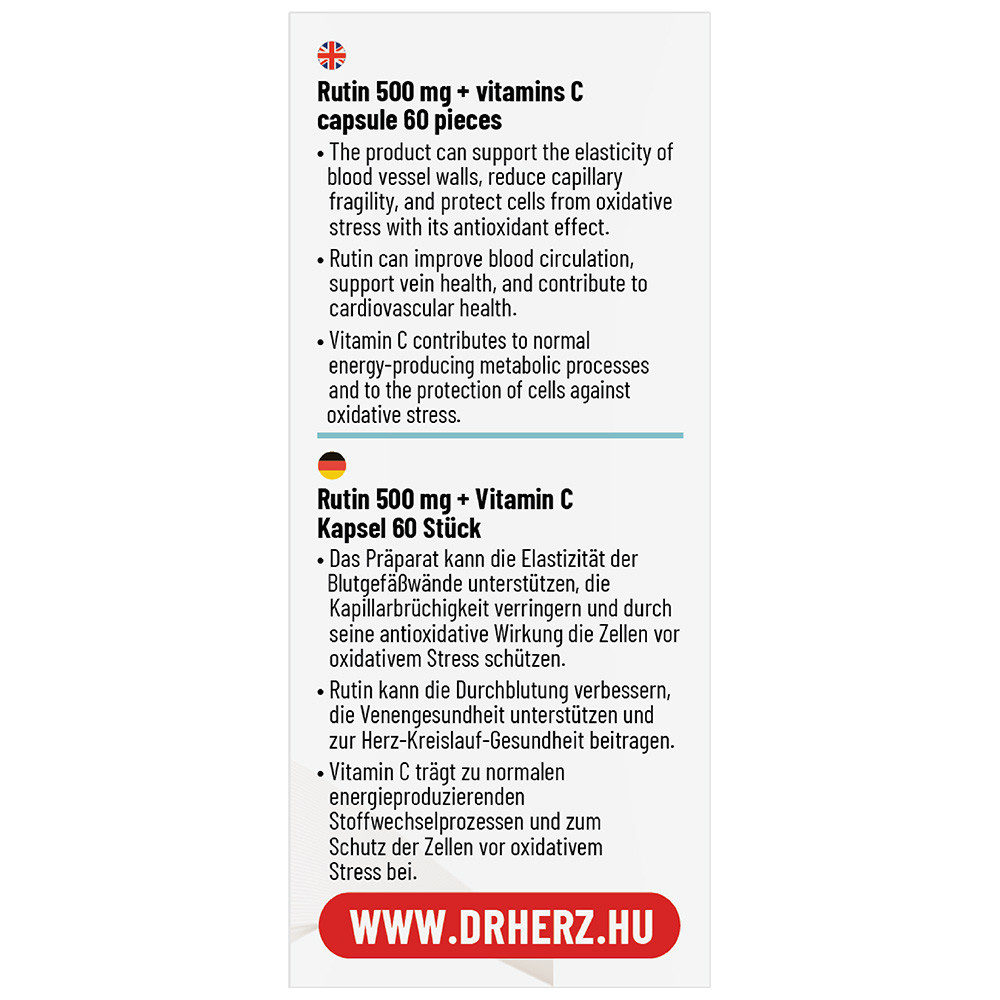 Rutin 500 mg + vitamins C capsule 60 pieces

• The product can support the elasticity of blood vessel walls, reduce capillary fragility, and protect cells from oxidative stress with its antioxidant effect.

• Rutin can improve blood circulation, support vein health, and contribute to cardiovascular health.

• Vitamin C contributes to normal energy-producing metabolic processes and to the protection of cells against oxidative stress.

Rutin 500 mg + Vitamin C Kapsel 60 Stück

• Das Präparat kann die Elastizität der Blutgefäßwände unterstützen, die Kapillarbrüchigkeit verringern und durch seine antioxidative Wirkung die Zellen vor oxidativem Stress schützen.

• Rutin kann die Durchblutung verbessern, die Venengesundheit unterstützen und zur Herz-Kreislauf-Gesundheit beitragen.

• Vitamin C trägt zu normalen energieproduzierenden Stoffwechselprozessen und zum Schutz der Zellen vor oxidativem Stress bei.

WWW.DRHERZ.HU